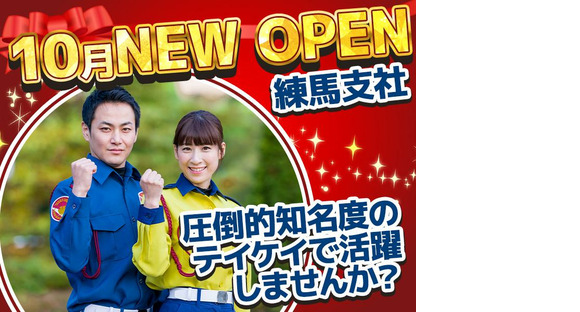 10月NEW OPEN

練馬支社

圧倒的知名度のテイケイで活躍しませんか?